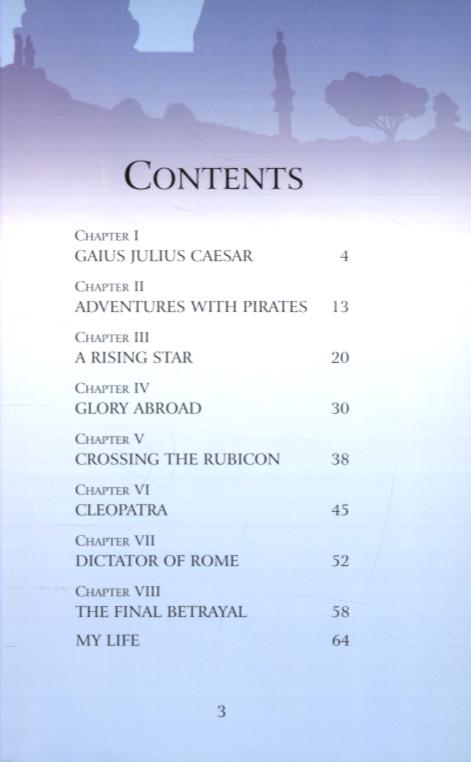 CONTENTS

CHAPTER I
GAIUS JULIUS CAESAR 4

CHAPTER II
ADVENTURES WITH PIRATES 13

CHAPTER III
A RISING STAR 20

CHAPTER IV
GLORY ABROAD 30

CHAPTER V
CROSSING THE RUBICON 38

CHAPTER VI
CLEOPATRA 45

CHAPTER VII
DICTATOR OF ROME 52

CHAPTER VIII
THE FINAL BETRAYAL 58

MY LIFE 64

3